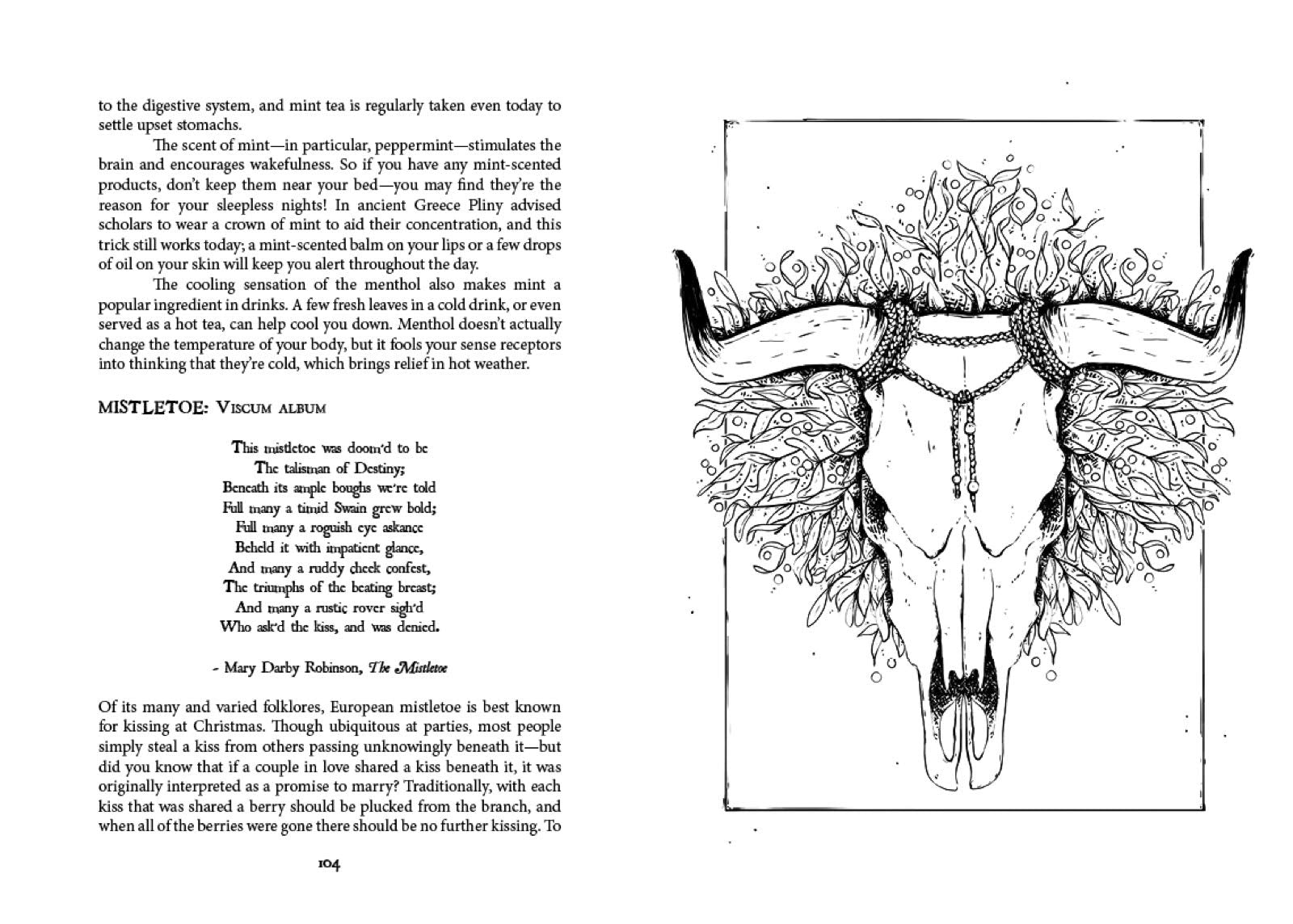 to the digestive system, and mint tea is regularly taken even today to settle upset stomachs.

The scent of mint—in particular, peppermint—stimulates the brain and encourages wakefulness. So if you have any mint-scented products, don't keep them near your bed—you may find they're the reason for your sleepless nights! In ancient Greece Pliny advised scholars to wear a crown of mint to aid their concentration, and this trick still works today; a mint-scented balm on your lips or a few drops of oil on your skin will keep you alert throughout the day.

The cooling sensation of the menthol also makes mint a popular ingredient in drinks. A few fresh leaves in a cold drink, or even served as a hot tea, can help cool you down. Menthol doesn't actually change the temperature of your body, but it fools your sense receptors into thinking that they're cold, which brings relief in hot weather.

MISTLETOE: Viscum album

This mistletoe was doom'd to be
The talisman of Destiny;
Beneath its ample boughs we're told
Full many a timid Swain grew bold;
Full many a roguish eye askance
Beheld it with impatient glance,
And many a ruddy cheek confest,
The triumphs of the beating breast;
And many a rustic rover sigh'd
Who ask'd the kiss, and was denied.

- Mary Darby Robinson, The Mistletoe

Of its many and varied folklores, European mistletoe is best known for kissing at Christmas. Though ubiquitous at parties, most people simply steal a kiss from others passing unknowingly beneath it—but did you know that if a couple in love shared a kiss beneath it, it was originally interpreted as a promise to marry? Traditionally, with each kiss that was shared a berry should be plucked from the branch, and when all of the berries were gone there should be no further kissing. To

104